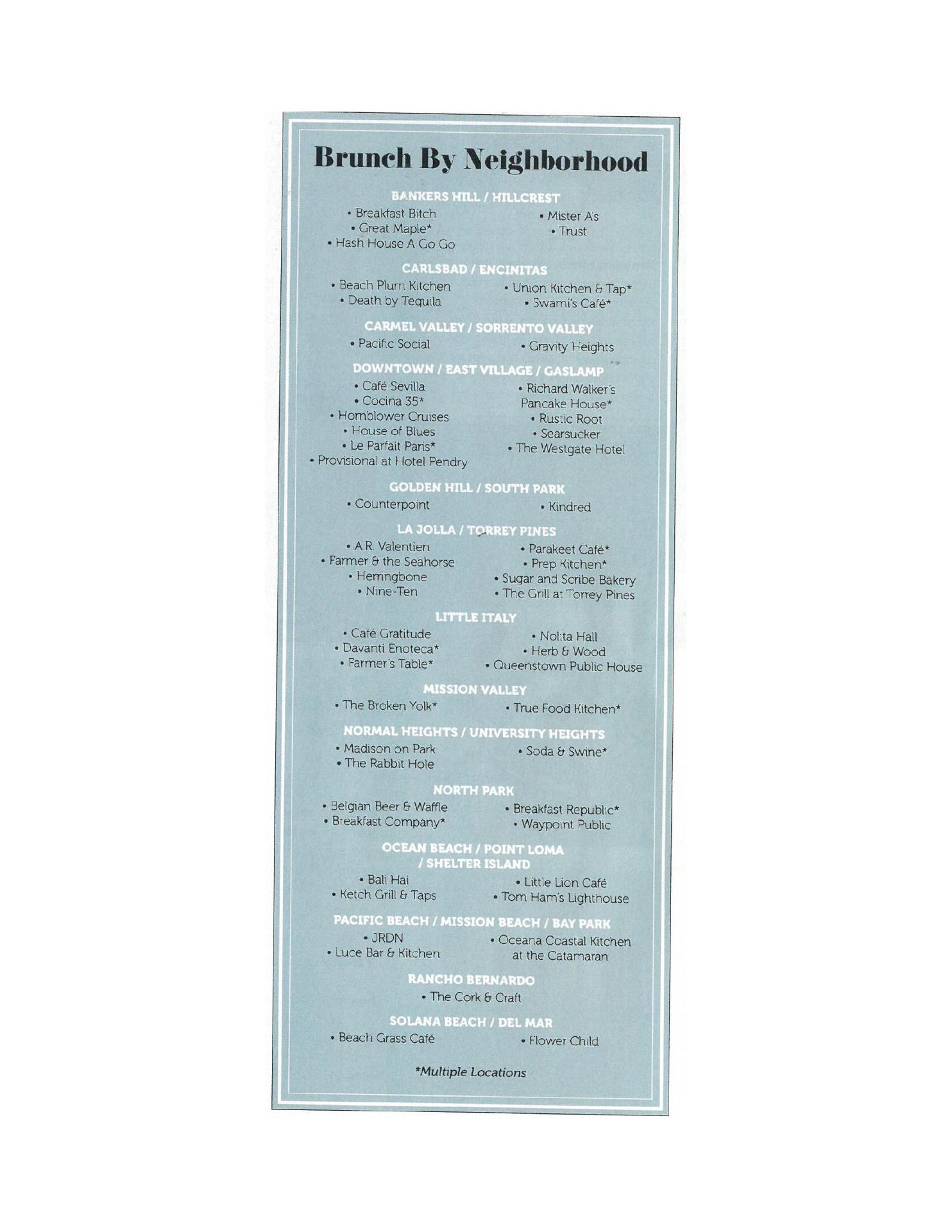 Brunch By Neighborhood

BANKERS HILL / HILLCREST

• Breakfast Bitch
• Great Maple*
• Hash House A Go Go

• Mister A's
• Trust

CARLSBAD / ENCINITAS

• Beach Plum Kitchen
• Death by Tequila

• Union Kitchen & Tap*
• Swami's Café*

CARMEL VALLEY / SORRENTO VALLEY

• Pacific Social

• Gravity Heights

DOWNTOWN / EAST VILLAGE / GASLAMP

• Café Sevilla
• Cocina 35*
• Hornblower Cruises
• House of Blues
• Le Parfait Paris*
• Provisional at Hotel Pendry

• Richard Walker's Pancake House*
• Rustic Root
• Searsucker
• The Westgate Hotel

GOLDEN HILL / SOUTH PARK

• Counterpoint

• Kindred

LA JOLLA / TORREY PINES

• A.R. Valentien
• Farmer & the Seahorse
• Herringbone
• Nine-Ten

• Parakeet Café*
• Prep Kitchen*
• Sugar and Scribe Bakery
• The Grill at Torrey Pines

LITTLE ITALY

• Café Gratitude
• Davanti Enoteca*
• Farmer's Table*

• Nolita Hall
• Herb & Wood
• Queenstown Public House

MISSION VALLEY

• The Broken Yolk*

• True Food Kitchen*

NORMAL HEIGHTS / UNIVERSITY HEIGHTS

• Madison on Park
• The Rabbit Hole

• Soda & Swine*

NORTH PARK

• Belgian Beer & Waffle
• Breakfast Company*

• Breakfast Republic*
• Waypoint Public

OCEAN BEACH / POINT LOMA / SHELTER ISLAND

• Bali Hai
• Ketch Grill & Taps

• Little Lion Café
• Tom Ham's Lighthouse

PACIFIC BEACH / MISSION BEACH / BAY PARK

• JRDN
• Luce Bar & Kitchen

• Oceana Coastal Kitchen at the Catamaran

RANCHO BERNARDO

• The Cork & Craft

SOLANA BEACH / DEL MAR

• Beach Grass Café

• Flower Child

*Multiple Locations